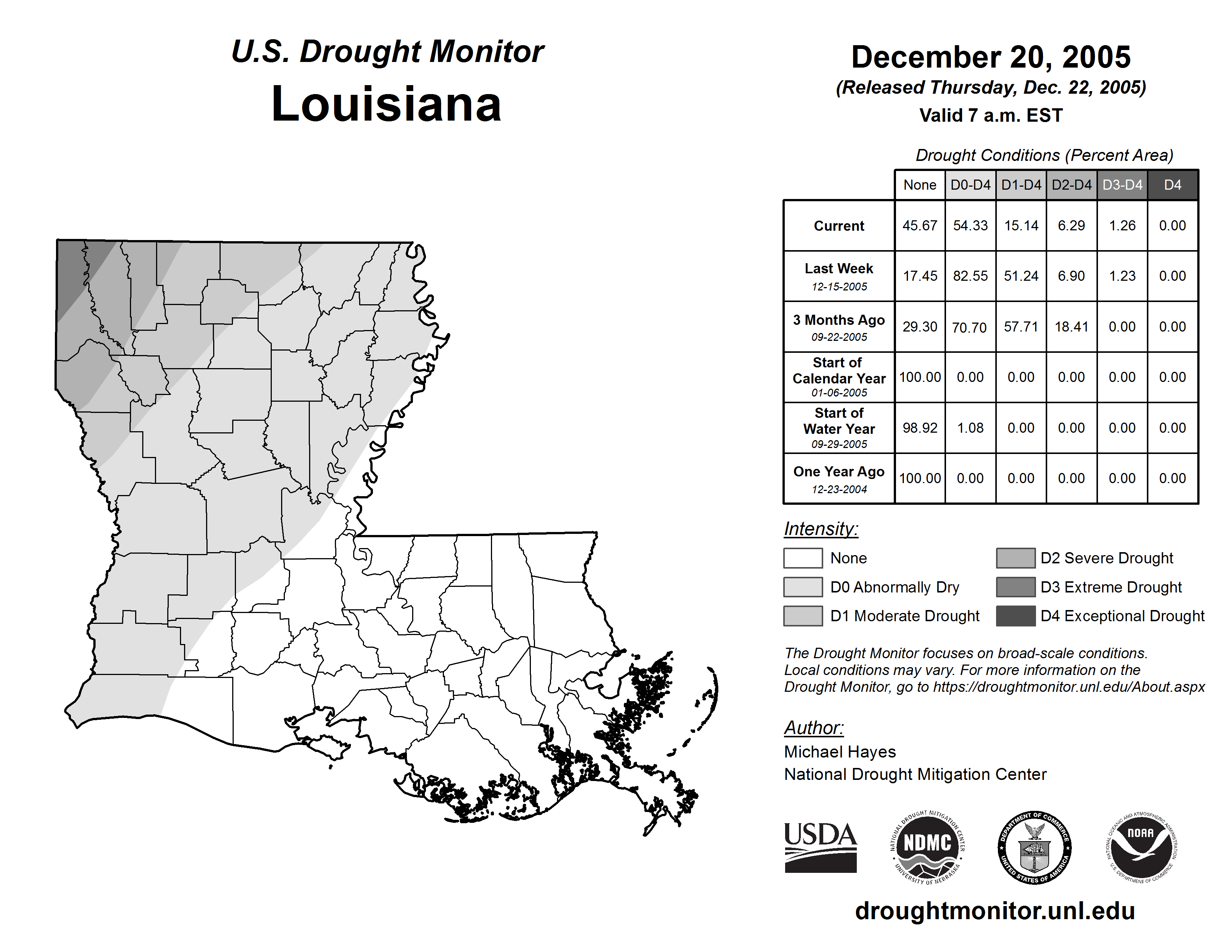 U.S. Drought Monitor

Louisiana

December 20, 2005

(Released Thursday, Dec. 22, 2005)

Valid 7 a.m. EST

Drought Conditions (Percent Area)

| | None | D0-D4 | D1-D4 | D2-D4 | D3-D4 | D4 |
|---|---|---|---|---|---|---|
| Current | 45.67 | 54.33 | 15.14 | 6.29 | 1.26 | 0.00 |
| Last Week 12-15-2005 | 17.45 | 82.55 | 51.24 | 6.90 | 1.23 | 0.00 |
| 3 Months Ago 09-22-2005 | 29.30 | 70.70 | 57.71 | 18.41 | 0.00 | 0.00 |
| Start of Calendar Year 01-06-2005 | 100.00 | 0.00 | 0.00 | 0.00 | 0.00 | 0.00 |
| Start of Water Year 09-29-2005 | 98.92 | 1.08 | 0.00 | 0.00 | 0.00 | 0.00 |
| One Year Ago 12-23-2004 | 100.00 | 0.00 | 0.00 | 0.00 | 0.00 | 0.00 |

Intensity:

None

D0 Abnormally Dry

D1 Moderate Drought

D2 Severe Drought

D3 Extreme Drought

D4 Exceptional Drought

The Drought Monitor focuses on broad-scale conditions. Local conditions may vary. For more information on the Drought Monitor, go to https://droughtmonitor.unl.edu/About.aspx

Author:

Michael Hayes

National Drought Mitigation Center

USDA

NATIONAL DROUGHT MITIGATION CENTER NDMC UNIVERSITY OF NEBRASKA

DEPARTMENT OF COMMERCE UNITED STATES OF AMERICA

NATIONAL OCEANIC AND ATMOSPHERIC ADMINISTRATION NOAA U.S. DEPARTMENT OF COMMERCE

droughtmonitor.unl.edu